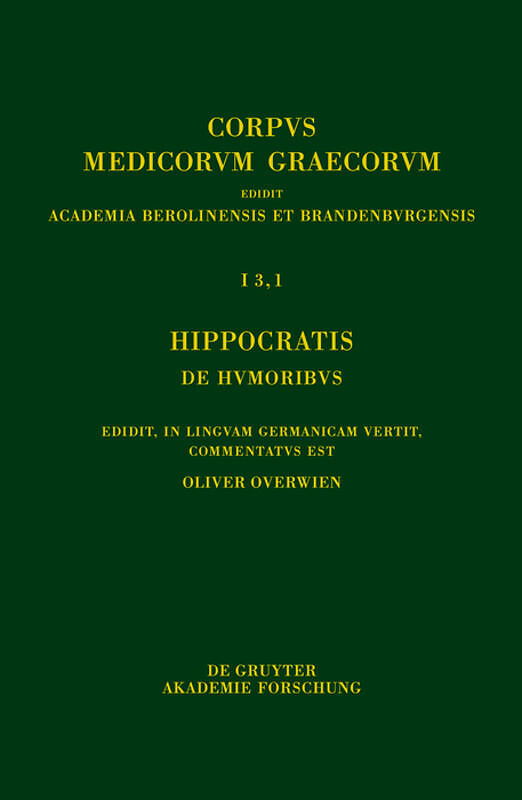 CORPVS
MEDICORVM GRAECORVM
EDIDIT
ACADEMIA BEROLINENSIS ET BRANDENBVRGENSIS

I 3,1

HIPPOCRATIS
DE HVMORIBVS

EDIDIT, IN LINGVAM GERMANICAM VERTIT,
COMMENTATVS EST
OLIVER OVERWIEN

DE GRUYTER
AKADEMIE FORSCHUNG